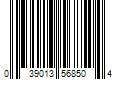 0 39013 56850 4